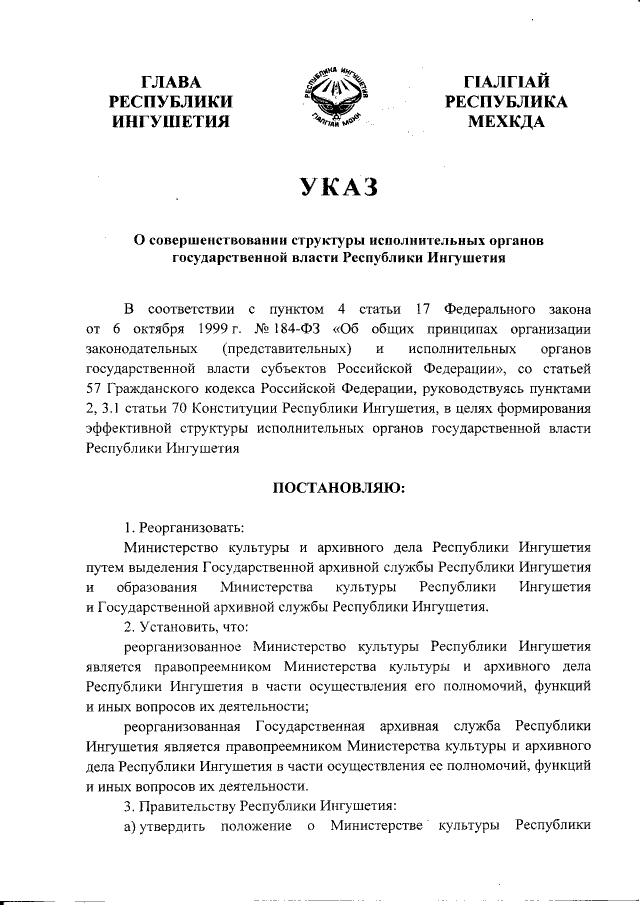 ГЛАВА
РЕСПУБЛИКИ
ИНГУШЕТИЯ

РЕСПУБЛИКА ИНГУШЕТИЯ
ГIАЛГIАЙ МОХК

ГIАЛГIАЙ
РЕСПУБЛИКА
МЕХКДА

УКАЗ

О совершенствовании структуры исполнительных органов государственной власти Республики Ингушетия

В соответствии с пунктом 4 статьи 17 Федерального закона от 6 октября 1999 г. № 184-ФЗ «Об общих принципах организации законодательных (представительных) и исполнительных органов государственной власти субъектов Российской Федерации», со статьей 57 Гражданского кодекса Российской Федерации, руководствуясь пунктами 2, 3.1 статьи 70 Конституции Республики Ингушетия, в целях формирования эффективной структуры исполнительных органов государственной власти Республики Ингушетия

ПОСТАНОВЛЯЮ:

1. Реорганизовать:

Министерство культуры и архивного дела Республики Ингушетия путем выделения Государственной архивной службы Республики Ингушетия и образования Министерства культуры Республики Ингушетия и Государственной архивной службы Республики Ингушетия.

2. Установить, что:

реорганизованное Министерство культуры Республики Ингушетия является правопреемником Министерства культуры и архивного дела Республики Ингушетия в части осуществления его полномочий, функций и иных вопросов их деятельности;

реорганизованная Государственная архивная служба Республики Ингушетия является правопреемником Министерства культуры и архивного дела Республики Ингушетия в части осуществления ее полномочий, функций и иных вопросов их деятельности.

3. Правительству Республики Ингушетия:

а) утвердить положение о Министерстве культуры Республики